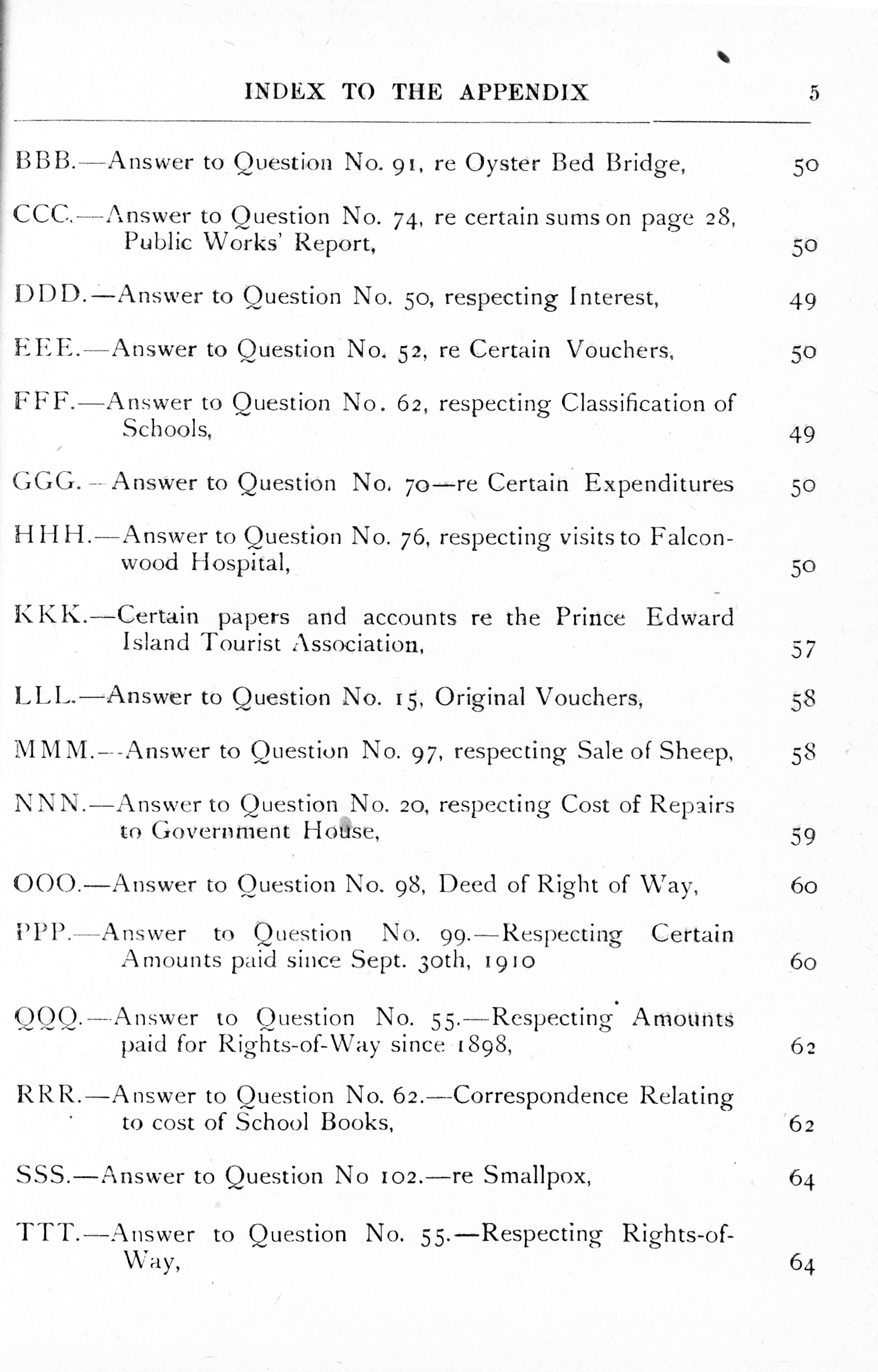 INDEX TO THE APPENDIX 5

BBB.—Answer to Question No. 91, re Oyster Bed Bridge, 50

CCC.—Answer to Question No. 74, re certain sums on page 28, Public Works' Report, 50

DDD.—Answer to Question No. 50, respecting Interest, 49

EEE.—Answer to Question No. 52, re Certain Vouchers, 50

FFF.—Answer to Question No. 62, respecting Classification of Schools, 49

GGG.—Answer to Question No. 70—re Certain Expenditures 50

HHH.—Answer to Question No. 76, respecting visits to Falconwood Hospital, 50

KKK.—Certain papers and accounts re the Prince Edward Island Tourist Association, 57

LLL.—Answer to Question No. 15, Original Vouchers, 58

MMM.—Answer to Question No. 97, respecting Sale of Sheep, 58

NNN.—Answer to Question No. 20, respecting Cost of Repairs to Government House, 59

OOO.—Answer to Question No. 98, Deed of Right of Way, 60

PPP.—Answer to Question No. 99.—Respecting Certain Amounts paid since Sept. 30th, 1910 60

QQQ.—Answer to Question No. 55.—Respecting Amounts paid for Rights-of-Way since 1898, 62

RRR.—Answer to Question No. 62.—Correspondence Relating to cost of School Books, 62

SSS.—Answer to Question No 102.—re Smallpox, 64

TTT.—Answer to Question No. 55.—Respecting Rights-of-Way, 64